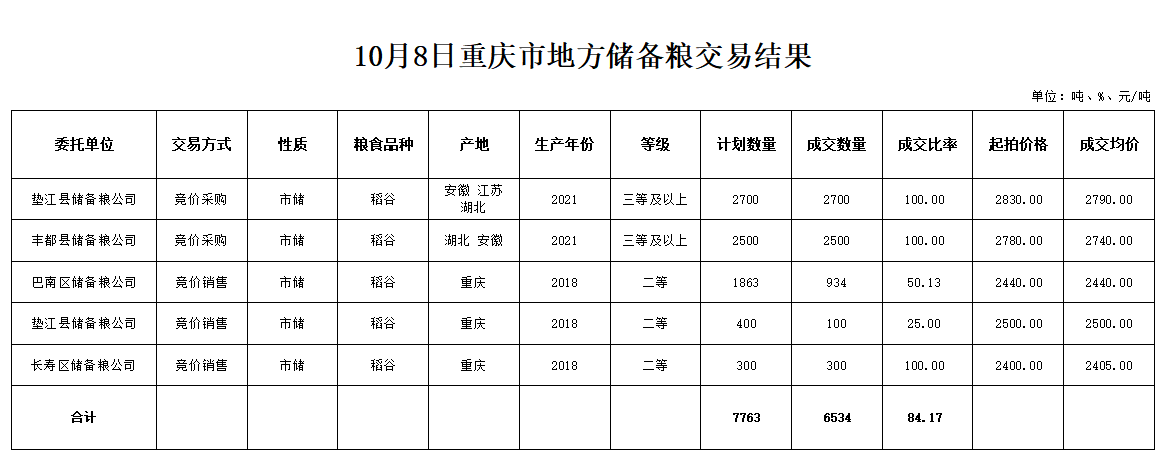 10月8日重庆市地方储备粮交易结果

单位：吨、%、元/吨

| 委托单位 | 交易方式 | 性质 | 粮食品种 | 产地 | 生产年份 | 等级 | 计划数量 | 成交数量 | 成交比率 | 起拍价格 | 成交均价 |
|---|---|---|---|---|---|---|---|---|---|---|---|
| 垫江县储备粮公司 | 竞价采购 | 市储 | 稻谷 | 安徽 江苏 湖北 | 2021 | 三等及以上 | 2700 | 2700 | 100.00 | 2830.00 | 2790.00 |
| 丰都县储备粮公司 | 竞价采购 | 市储 | 稻谷 | 湖北 安徽 | 2021 | 三等及以上 | 2500 | 2500 | 100.00 | 2780.00 | 2740.00 |
| 巴南区储备粮公司 | 竞价销售 | 市储 | 稻谷 | 重庆 | 2018 | 二等 | 1863 | 934 | 50.13 | 2440.00 | 2440.00 |
| 垫江县储备粮公司 | 竞价销售 | 市储 | 稻谷 | 重庆 | 2018 | 二等 | 400 | 100 | 25.00 | 2500.00 | 2500.00 |
| 长寿区储备粮公司 | 竞价销售 | 市储 | 稻谷 | 重庆 | 2018 | 二等 | 300 | 300 | 100.00 | 2400.00 | 2405.00 |
| 合计 | | | | | | | 7763 | 6534 | 84.17 | | |